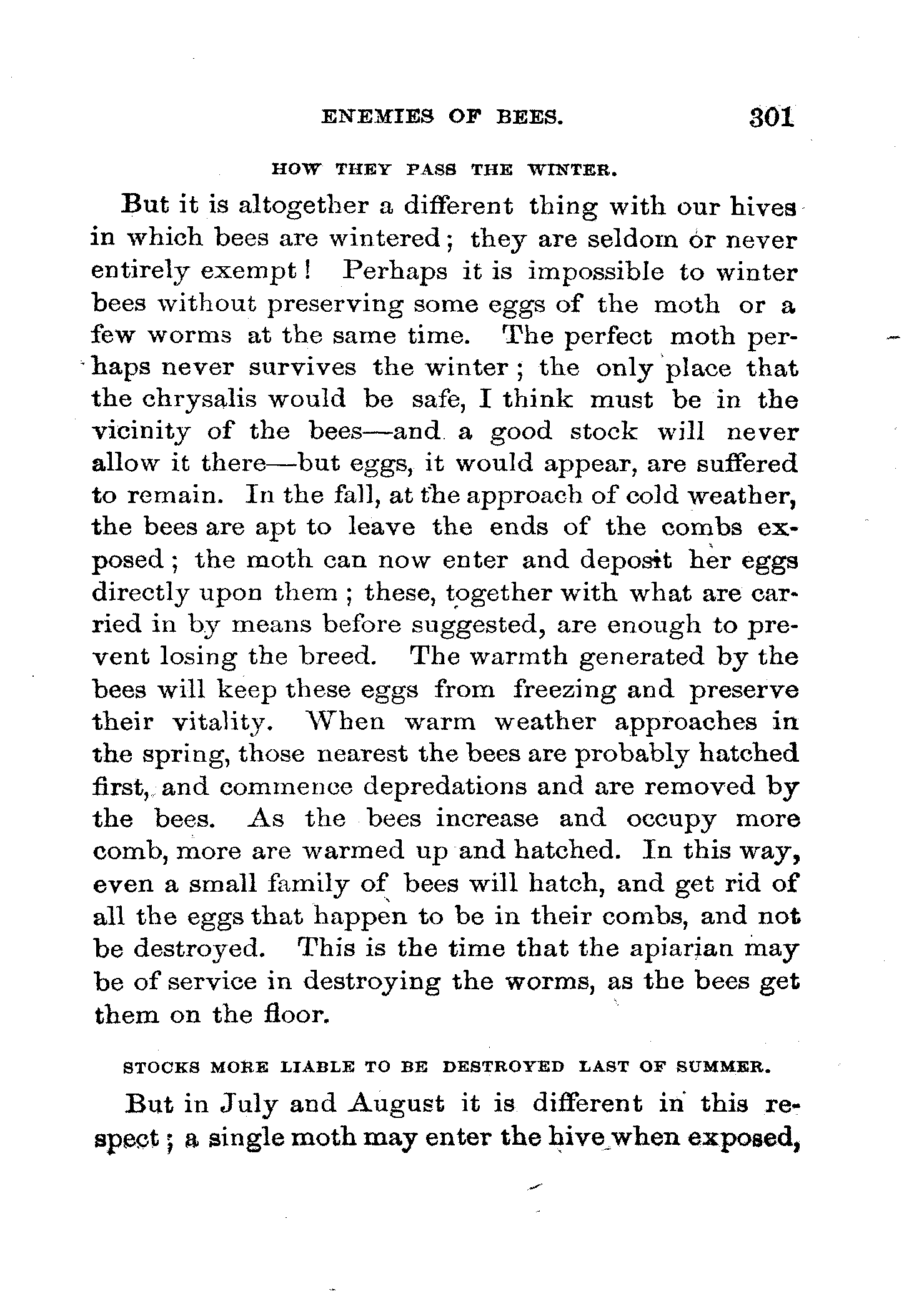 ENEMIES OF BEES. 301

HOW THEY PASS THE WINTER.

But it is altogether a different thing with our hives in which bees are wintered; they are seldom or never entirely exempt! Perhaps it is impossible to winter bees without preserving some eggs of the moth or a few worms at the same time. The perfect moth perhaps never survives the winter; the only place that the chrysalis would be safe, I think must be in the vicinity of the bees—and a good stock will never allow it there—but eggs, it would appear, are suffered to remain. In the fall, at the approach of cold weather, the bees are apt to leave the ends of the combs exposed; the moth can now enter and deposit her eggs directly upon them; these, together with what are carried in by means before suggested, are enough to prevent losing the breed. The warmth generated by the bees will keep these eggs from freezing and preserve their vitality. When warm weather approaches in the spring, those nearest the bees are probably hatched first, and commence depredations and are removed by the bees. As the bees increase and occupy more comb, more are warmed up and hatched. In this way, even a small family of bees will hatch, and get rid of all the eggs that happen to be in their combs, and not be destroyed. This is the time that the apiarian may be of service in destroying the worms, as the bees get them on the floor.

STOCKS MORE LIABLE TO BE DESTROYED LAST OF SUMMER.

But in July and August it is different in this respect; a single moth may enter the hive when exposed,